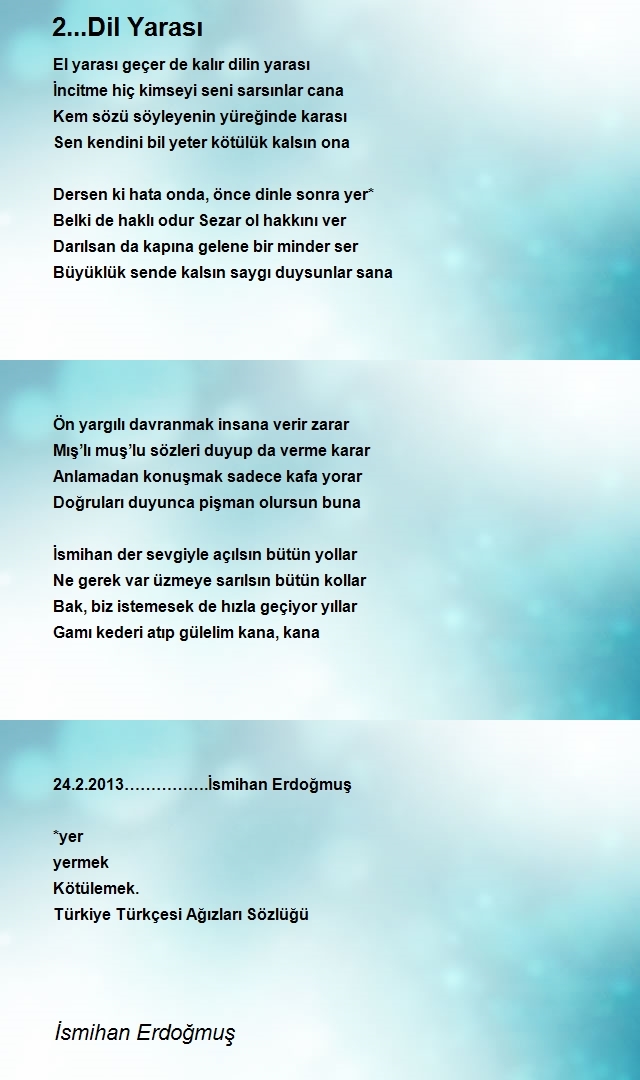 2...Dil Yarası

El yarası geçer de kalır dilin yarası
İncitme hiç kimseyi seni sarsınlar cana
Kem sözü söyleyenin yüreğinde karası
Sen kendini bil yeter kötülük kalsın ona

Dersen ki hata onda, önce dinle sonra yer*
Belki de haklı odur Sezar ol hakkını ver
Darılsan da kapına gelene bir minder ser
Büyüklük sende kalsın saygı duysunlar sana

Ön yargılı davranmak insana verir zarar
Mış'lı muş'lu sözleri duyup da verme karar
Anlamadan konuşmak sadece kafa yorar
Doğruları duyunca pişman olursun buna

İsmihan der sevgiyle açılsın bütün yollar
Ne gerek var üzmeye sarılsın bütün kollar
Bak, biz istemesek de hızla geçiyor yıllar
Gamı kederi atıp gülelim kana, kana

24.2.2013…………….İsmihan Erdoğmuş

*yer
yermek
Kötülemek.
Türkiye Türkçesi Ağızları Sözlüğü

İsmihan Erdoğmuş